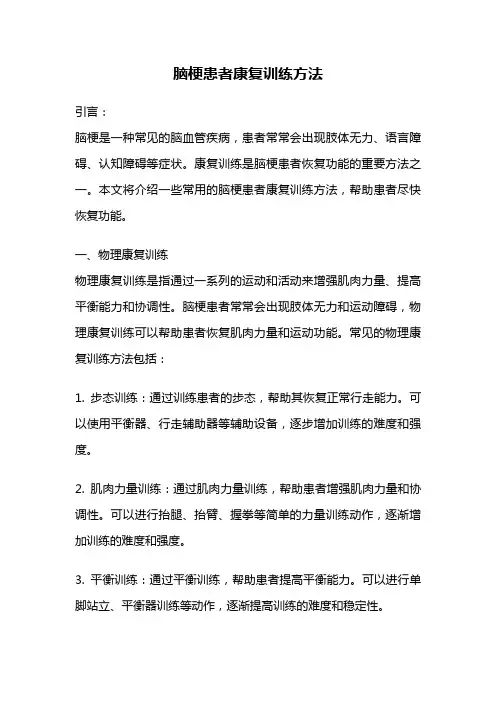 脑梗患者康复训练方法

引言：

脑梗是一种常见的脑血管疾病，患者常常会出现肢体无力、语言障碍、认知障碍等症状。康复训练是脑梗患者恢复功能的重要方法之一。本文将介绍一些常用的脑梗患者康复训练方法，帮助患者尽快恢复功能。

一、物理康复训练

物理康复训练是指通过一系列的运动和活动来增强肌肉力量、提高平衡能力和协调性。脑梗患者常常会出现肢体无力和运动障碍，物理康复训练可以帮助患者恢复肌肉力量和运动功能。常见的物理康复训练方法包括：

1. 步态训练：通过训练患者的步态，帮助其恢复正常行走能力。可以使用平衡器、行走辅助器等辅助设备，逐步增加训练的难度和强度。

2. 肌肉力量训练：通过肌肉力量训练，帮助患者增强肌肉力量和协调性。可以进行抬腿、抬臂、握拳等简单的力量训练动作，逐渐增加训练的难度和强度。

3. 平衡训练：通过平衡训练，帮助患者提高平衡能力。可以进行单脚站立、平衡器训练等动作，逐渐提高训练的难度和稳定性。